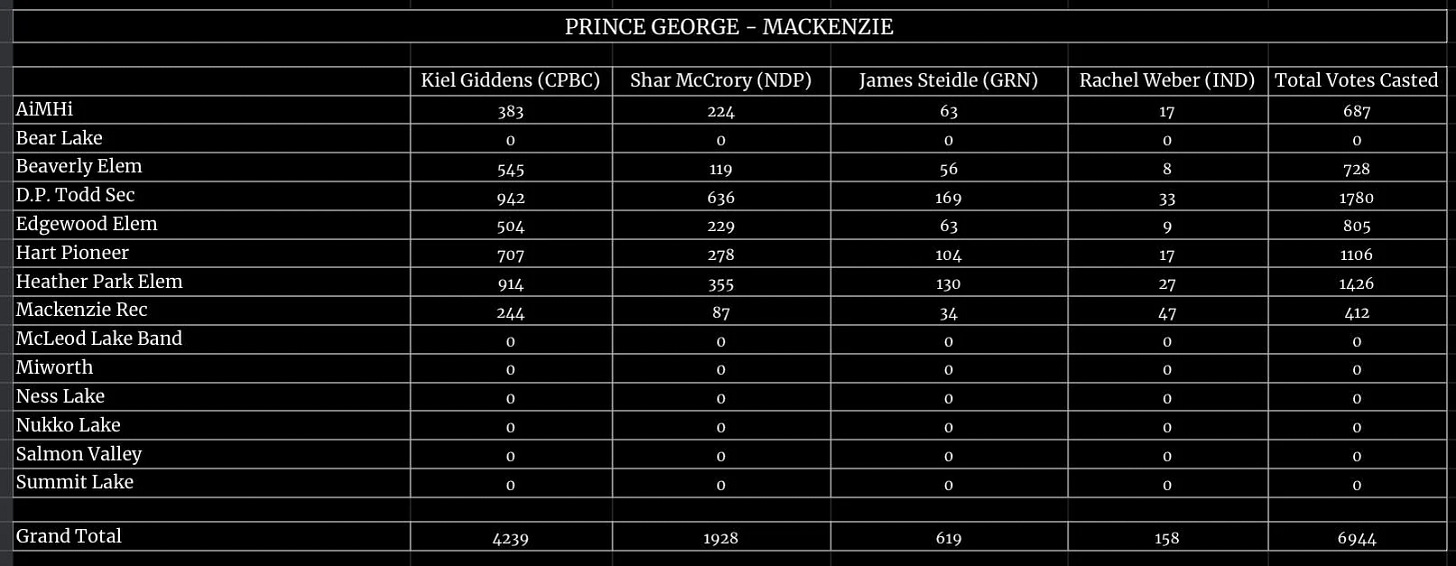 PRINCE GEORGE - MACKENZIE

| | Kiel Giddens (CPBC) | Shar McCrory (NDP) | James Steidle (GRN) | Rachel Weber (IND) | Total Votes Casted |
|---|---|---|---|---|---|
| AiMHi | 383 | 224 | 63 | 17 | 687 |
| Bear Lake | 0 | 0 | 0 | 0 | 0 |
| Beaverly Elem | 545 | 119 | 56 | 8 | 728 |
| D.P. Todd Sec | 942 | 636 | 169 | 33 | 1780 |
| Edgewood Elem | 504 | 229 | 63 | 9 | 805 |
| Hart Pioneer | 707 | 278 | 104 | 17 | 1106 |
| Heather Park Elem | 914 | 355 | 130 | 27 | 1426 |
| Mackenzie Rec | 244 | 87 | 34 | 47 | 412 |
| McLeod Lake Band | 0 | 0 | 0 | 0 | 0 |
| Miworth | 0 | 0 | 0 | 0 | 0 |
| Ness Lake | 0 | 0 | 0 | 0 | 0 |
| Nukko Lake | 0 | 0 | 0 | 0 | 0 |
| Salmon Valley | 0 | 0 | 0 | 0 | 0 |
| Summit Lake | 0 | 0 | 0 | 0 | 0 |
| | | | | | |
| Grand Total | 4239 | 1928 | 619 | 158 | 6944 |